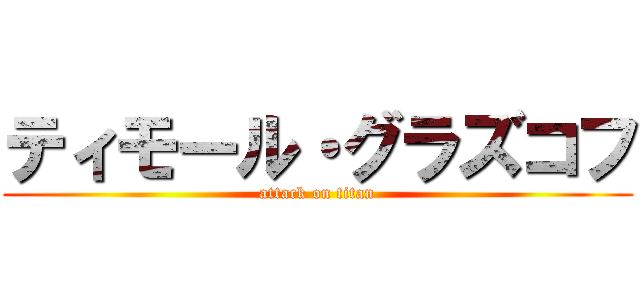 ティモール・グラズコフ
attack on titan